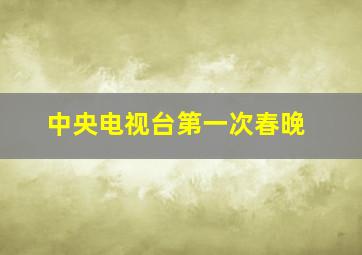 中央电视台第一次春晚